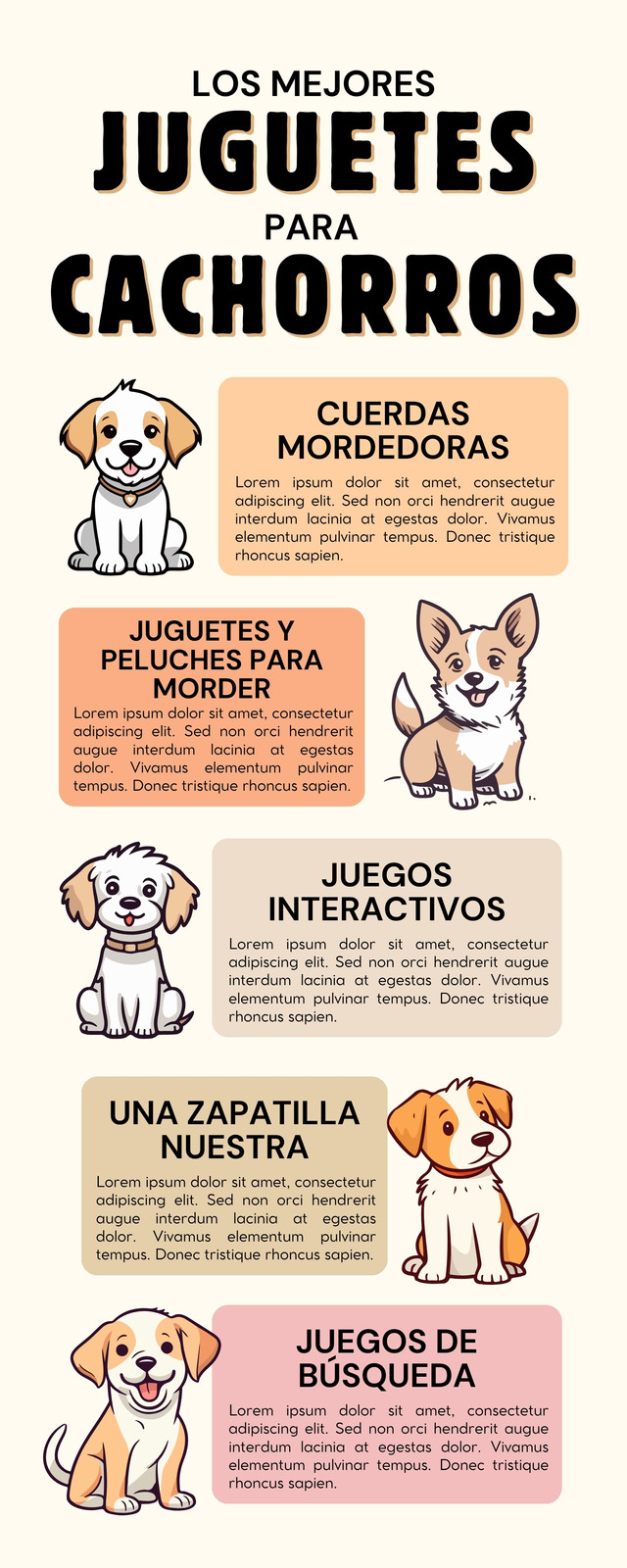 LOS MEJORES
JUGUETES
PARA
CACHORROS

CUERDAS MORDEDORAS

Lorem ipsum dolor sit amet, consectetur adipiscing elit. Sed non orci hendrerit augue interdum lacinia at egestas dolor. Vivamus elementum pulvinar tempus. Donec tristique rhoncus sapien.

JUGUETES Y PELUCHES PARA MORDER

Lorem ipsum dolor sit amet, consectetur adipiscing elit. Sed non orci hendrerit augue interdum lacinia at egestas dolor. Vivamus elementum pulvinar tempus. Donec tristique rhoncus sapien.

JUEGOS INTERACTIVOS

Lorem ipsum dolor sit amet, consectetur adipiscing elit. Sed non orci hendrerit augue interdum lacinia at egestas dolor. Vivamus elementum pulvinar tempus. Donec tristique rhoncus sapien.

UNA ZAPATILLA NUESTRA

Lorem ipsum dolor sit amet, consectetur adipiscing elit. Sed non orci hendrerit augue interdum lacinia at egestas dolor. Vivamus elementum pulvinar tempus. Donec tristique rhoncus sapien.

JUEGOS DE BÚSQUEDA

Lorem ipsum dolor sit amet, consectetur adipiscing elit. Sed non orci hendrerit augue interdum lacinia at egestas dolor. Vivamus elementum pulvinar tempus. Donec tristique rhoncus sapien.